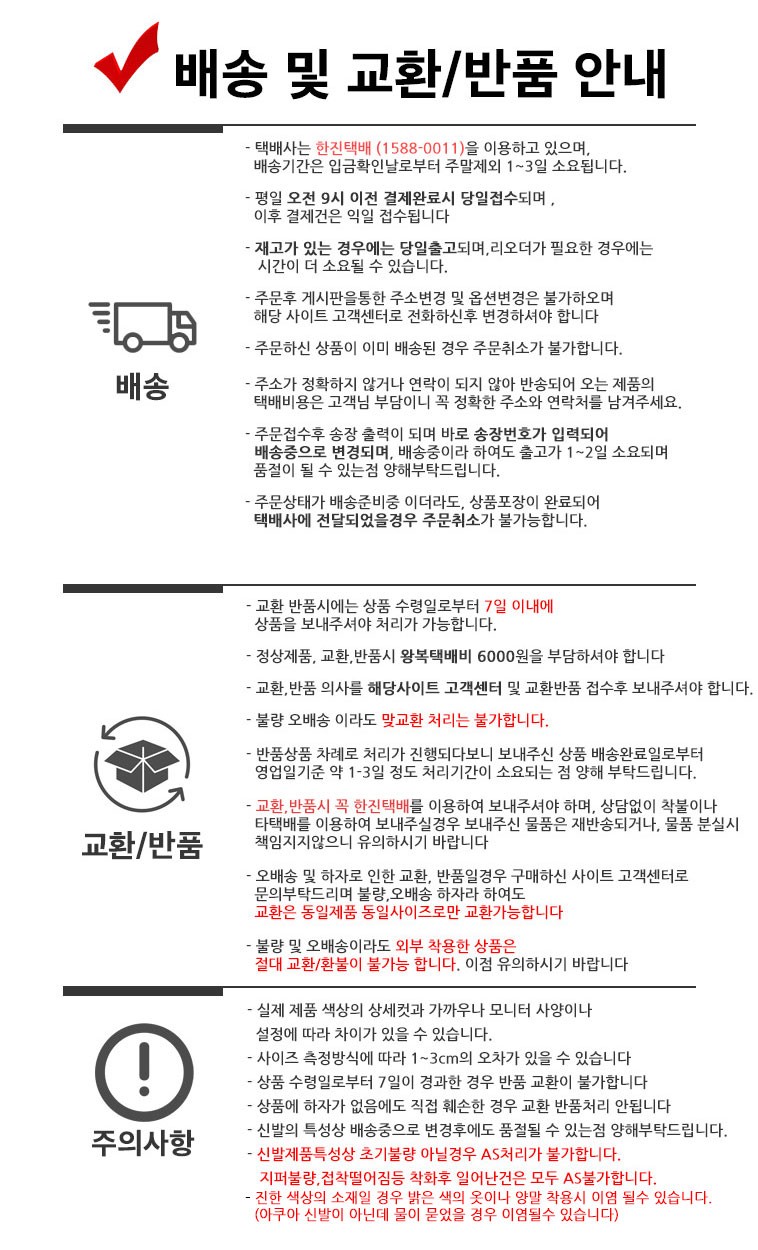 배송 및 교환/반품 안내

배송

- 택배사는 한진택배 (1588-0011)을 이용하고 있으며, 배송기간은 입금확인날로부터 주말제외 1~3일 소요됩니다.

- 평일 오전 9시 이전 결제완료시 당일접수되며 , 이후 결제건은 익일 접수됩니다

- 재고가 있는 경우에는 당일출고되며,리오더가 필요한 경우에는 시간이 더 소요될 수 있습니다.

- 주문후 게시판을통한 주소변경 및 옵션변경은 불가하오며 해당 사이트 고객센터로 전화하신후 변경하셔야 합니다

- 주문하신 상품이 이미 배송된 경우 주문취소가 불가합니다.

- 주소가 정확하지 않거나 연락이 되지 않아 반송되어 오는 제품의 택배비용은 고객님 부담이니 꼭 정확한 주소와 연락처를 남겨주세요.

- 주문접수후 송장 출력이 되며 바로 송장번호가 입력되어 배송중으로 변경되며, 배송중이라 하여도 출고가 1~2일 소요되며 품절이 될 수 있는점 양해부탁드립니다.

- 주문상태가 배송준비중 이더라도, 상품포장이 완료되어 택배사에 전달되었을경우 주문취소가 불가능합니다.

교환/반품

- 교환 반품시에는 상품 수령일로부터 7일 이내에 상품을 보내주셔야 처리가 가능합니다.

- 정상제품, 교환,반품시 왕복택배비 6000원을 부담하셔야 합니다

- 교환,반품 의사를 해당사이트 고객센터 및 교환반품 접수후 보내주셔야 합니다.

- 불량 오배송 이라도 맞교환 처리는 불가합니다.

- 반품상품 차례로 처리가 진행되다보니 보내주신 상품 배송완료일로부터 영업일기준 약 1-3일 정도 처리기간이 소요되는 점 양해 부탁드립니다.

- 교환,반품시 꼭 한진택배를 이용하여 보내주셔야 하며, 상담없이 착불이나 타택배를 이용하여 보내주실경우 보내주신 물품은 재반송되거나, 물품 분실시 책임지지않으니 유의하시기 바랍니다

- 오배송 및 하자로 인한 교환, 반품일경우 구매하신 사이트 고객센터로 문의부탁드리며 불량,오배송 하자라 하여도 교환은 동일제품 동일사이즈로만 교환가능합니다

- 불량 및 오배송이라도 외부 착용한 상품은 절대 교환/환불이 불가능 합니다. 이점 유의하시기 바랍니다

주의사항

- 실제 제품 색상의 상세컷과 가까우나 모니터 사양이나 설정에 따라 차이가 있을 수 있습니다.
- 사이즈 측정방식에 따라 1~3cm의 오차가 있을 수 있습니다
- 상품 수령일로부터 7일이 경과한 경우 반품 교환이 불가합니다
- 상품에 하자가 없음에도 직접 훼손한 경우 교환 반품처리 안됩니다
- 신발의 특성상 배송중으로 변경후에도 품절될 수 있는점 양해부탁드립니다.
- 신발제품특성상 초기불량 아닐경우 AS처리가 불가합니다. 지퍼불량,접착떨어짐등 착화후 일어난건은 모두 AS불가합니다.
- 진한 색상의 소재일 경우 밝은 색의 옷이나 양말 착용시 이염 될수 있습니다. (아쿠아 신발이 아닌데 물이 묻었을 경우 이염될수 있습니다)